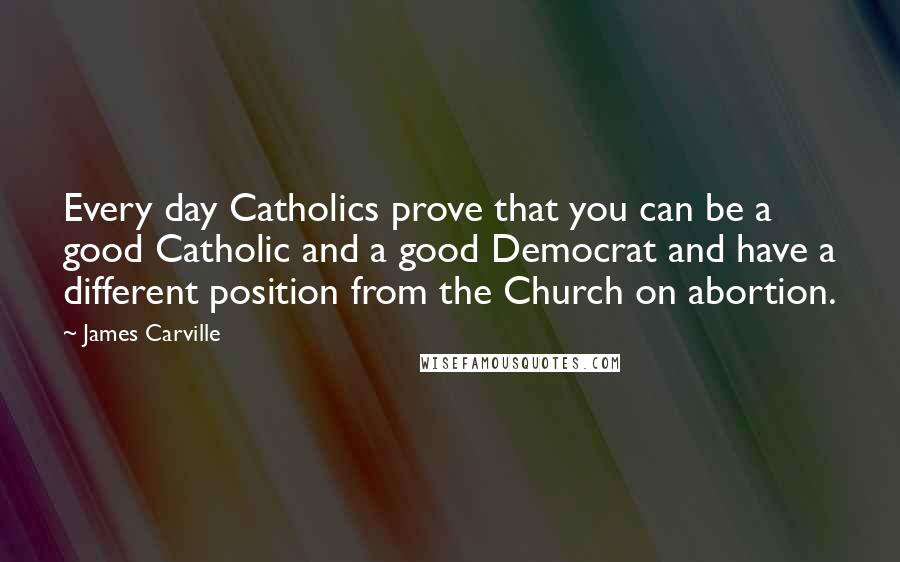 Every day Catholics prove that you can be a good Catholic and a good Democrat and have a different position from the Church on abortion.

~ James Carville

WISEFAMOUSQUOTES.COM